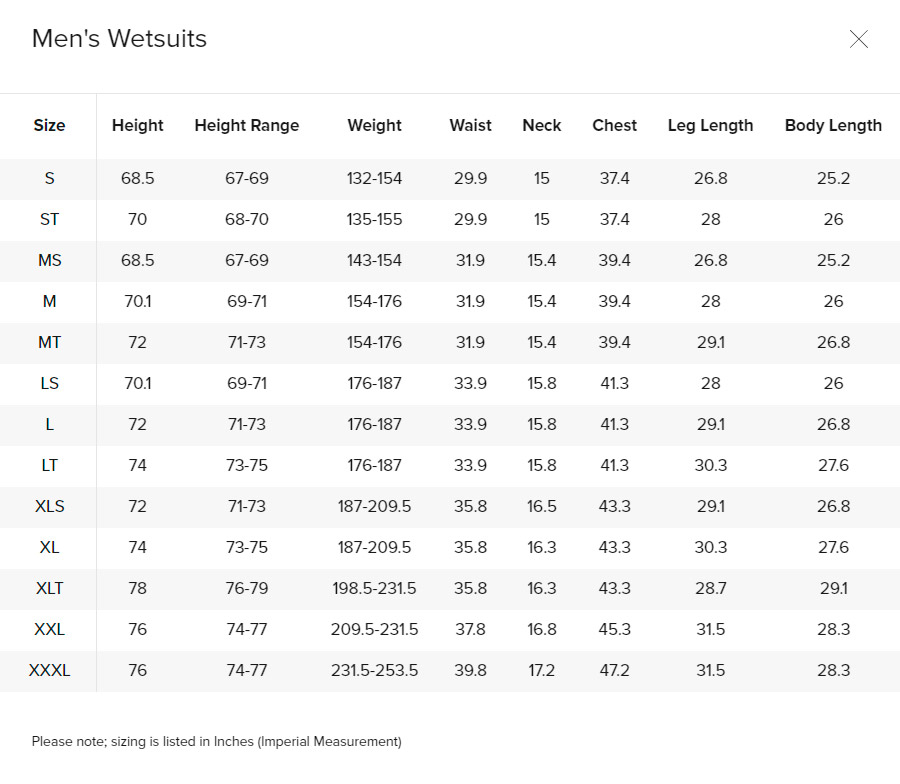 Men's Wetsuits

| Size | Height | Height Range | Weight | Waist | Neck | Chest | Leg Length | Body Length |
|---|---|---|---|---|---|---|---|---|
| S | 68.5 | 67-69 | 132-154 | 29.9 | 15 | 37.4 | 26.8 | 25.2 |
| ST | 70 | 68-70 | 135-155 | 29.9 | 15 | 37.4 | 28 | 26 |
| MS | 68.5 | 67-69 | 143-154 | 31.9 | 15.4 | 39.4 | 26.8 | 25.2 |
| M | 70.1 | 69-71 | 154-176 | 31.9 | 15.4 | 39.4 | 28 | 26 |
| MT | 72 | 71-73 | 154-176 | 31.9 | 15.4 | 39.4 | 29.1 | 26.8 |
| LS | 70.1 | 69-71 | 176-187 | 33.9 | 15.8 | 41.3 | 28 | 26 |
| L | 72 | 71-73 | 176-187 | 33.9 | 15.8 | 41.3 | 29.1 | 26.8 |
| LT | 74 | 73-75 | 176-187 | 33.9 | 15.8 | 41.3 | 30.3 | 27.6 |
| XLS | 72 | 71-73 | 187-209.5 | 35.8 | 16.5 | 43.3 | 29.1 | 26.8 |
| XL | 74 | 73-75 | 187-209.5 | 35.8 | 16.3 | 43.3 | 30.3 | 27.6 |
| XLT | 78 | 76-79 | 198.5-231.5 | 35.8 | 16.3 | 43.3 | 28.7 | 29.1 |
| XXL | 76 | 74-77 | 209.5-231.5 | 37.8 | 16.8 | 45.3 | 31.5 | 28.3 |
| XXXL | 76 | 74-77 | 231.5-253.5 | 39.8 | 17.2 | 47.2 | 31.5 | 28.3 |

Please note; sizing is listed in Inches (Imperial Measurement)